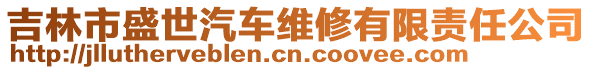 吉林市盛世汽车维修有限责任公司
http://jllutherveblen.cn.coovee.com